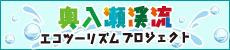 奥入瀬渓流
エコツーリズムプロジェクト